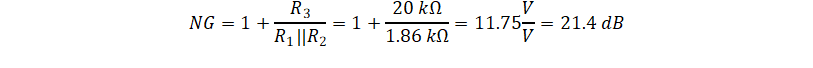 $NG = 1 + \frac{R_3}{R_1||R_2} = 1 + \frac{20\ k\Omega}{1.86\ k\Omega} = 11.75\frac{V}{V} = 21.4\ dB$